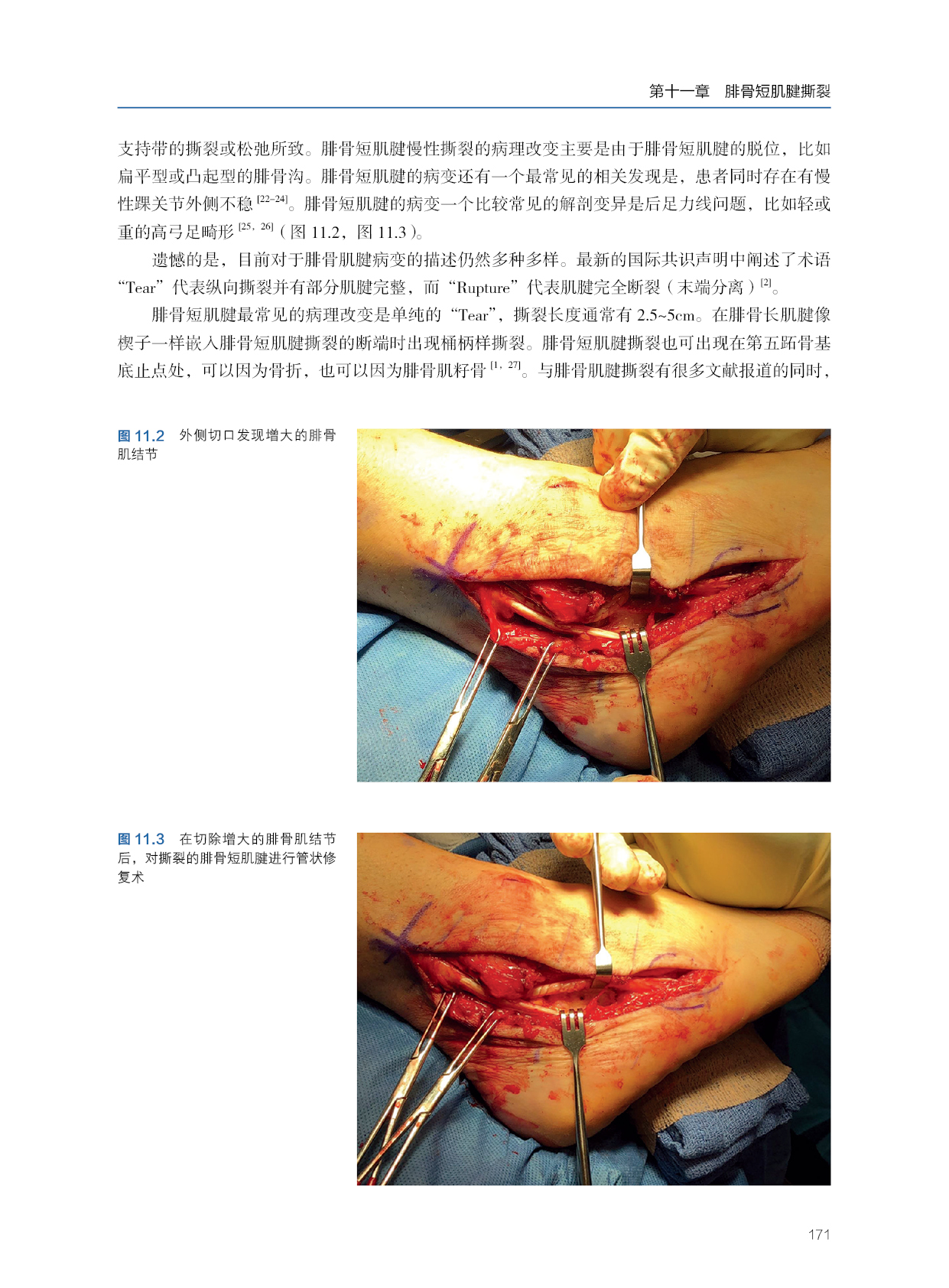 第十一章 腓骨短肌腱撕裂

支持带的撕裂或松弛所致。腓骨短肌腱慢性撕裂的病理改变主要是由于腓骨短肌腱的脱位，比如扁平型或凸起型的腓骨沟。腓骨短肌腱的病变还有一个最常见的相关发现是，患者同时存在有慢性踝关节外侧不稳$^{[22-24]}$。腓骨短肌腱的病变一个比较常见的解剖变异是后足力线问题，比如轻或重的高弓足畸形$^{[25，26]}$（图11.2，图11.3）。

遗憾的是，目前对于腓骨肌腱病变的描述仍然多种多样。最新的国际共识声明中阐述了术语“Tear”代表纵向撕裂并有部分肌腱完整，而“Rupture”代表肌腱完全断裂（末端分离）$^{[2]}$。

腓骨短肌腱最常见的病理改变是单纯的“Tear”，撕裂长度通常有2.5~5cm。在腓骨长肌腱像楔子一样嵌入腓骨短肌腱撕裂的断端时出现桶柄样撕裂。腓骨短肌腱撕裂也可出现在第五跖骨基底止点处，可以因为骨折，也可以因为腓骨肌籽骨$^{[1，27]}$。与腓骨肌腱撕裂有很多文献报道的同时，

图11.2 外侧切口发现增大的腓骨肌结节

图11.3 在切除增大的腓骨肌结节后，对撕裂的腓骨短肌腱进行管状修复术

171